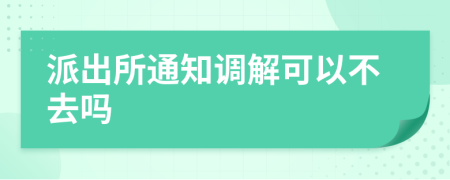 派出所通知调解可以不去吗